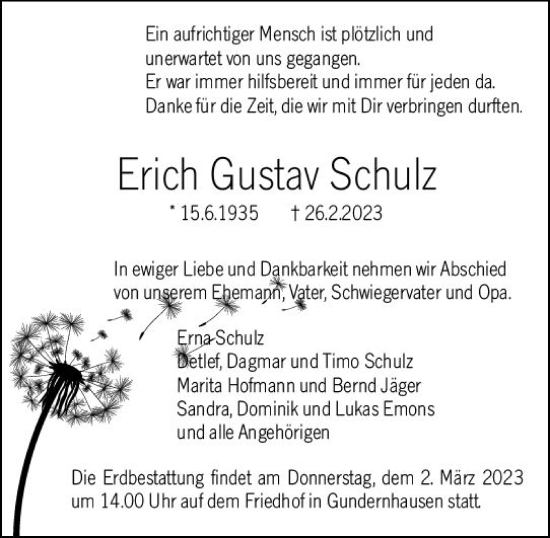 Ein aufrichtiger Mensch ist plötzlich und unerwartet von uns gegangen.
Er war immer hilfsbereit und immer für jeden da.
Danke für die Zeit, die wir mit Dir verbringen durften.

Erich Gustav Schulz

* 15.6.1935 † 26.2.2023

In ewiger Liebe und Dankbarkeit nehmen wir Abschied von unserem Ehemann, Vater, Schwiegervater und Opa.

Erna Schulz
Detlef, Dagmar und Timo Schulz
Marita Hofmann und Bernd Jäger
Sandra, Dominik und Lukas Emons
und alle Angehörigen

Die Erdbestattung findet am Donnerstag, dem 2. März 2023 um 14.00 Uhr auf dem Friedhof in Gundernhausen statt.